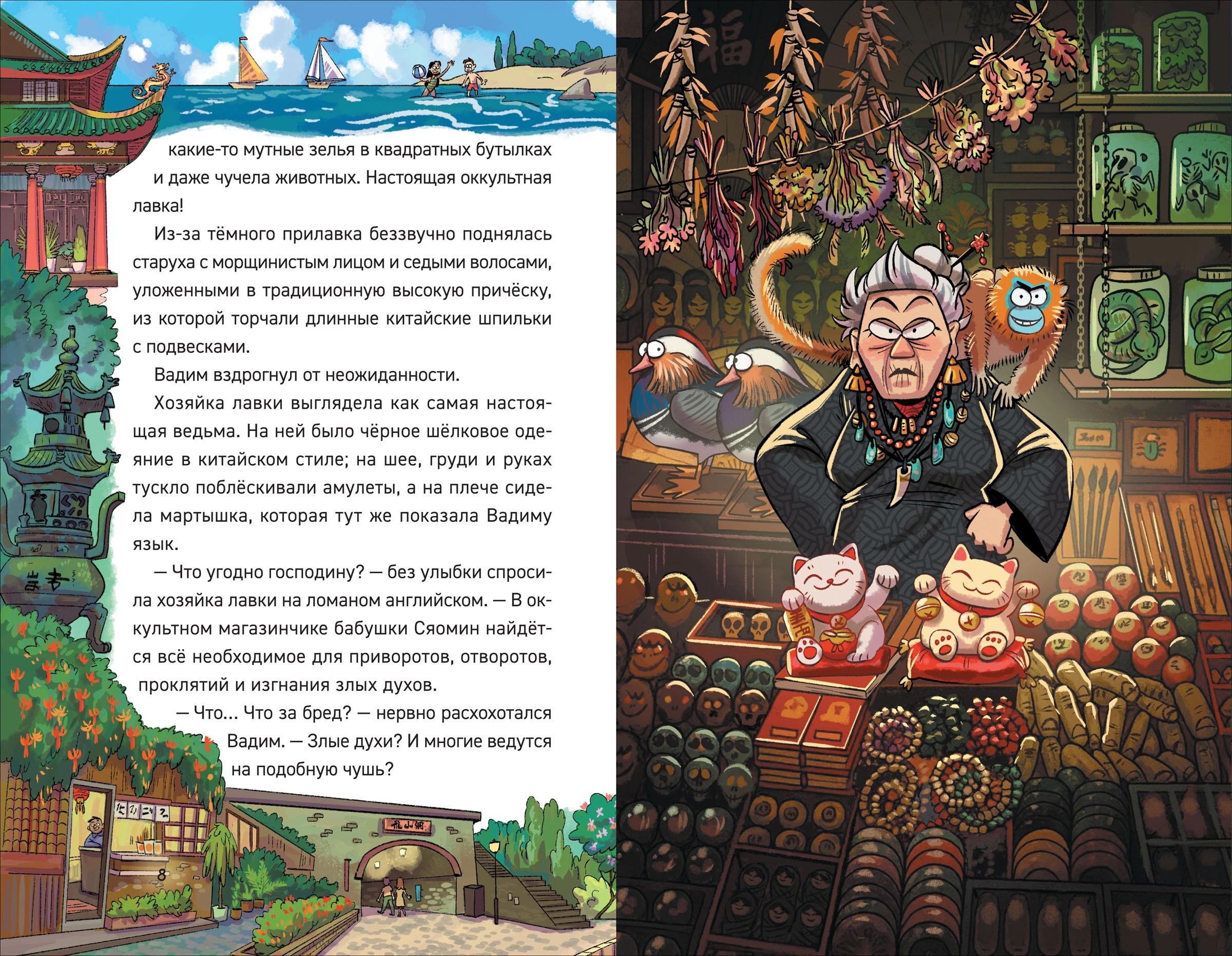 какие-то мутные зелья в квадратных бутылках и даже чучела животных. Настоящая оккультная лавка!

Из-за тёмного прилавка беззвучно поднялась старуха с морщинистым лицом и седыми волосами, уложенными в традиционную высокую причёску, из которой торчали длинные китайские шпильки с подвесками.

Вадим вздрогнул от неожиданности.

Хозяйка лавки выглядела как самая настоящая ведьма. На ней было чёрное шёлковое одеяние в китайском стиле; на шее, груди и руках тускло поблёскивали амулеты, а на плече сидела мартышка, которая тут же показала Вадиму язык.

— Что угодно господину? — без улыбки спросила хозяйка лавки на ломаном английском. — В оккультном магазинчике бабушки Сяомин найдётся всё необходимое для приворотов, отворотов, проклятий и изгнания злых духов.

— Что... Что за бред? — нервно расхохотался Вадим. — Злые духи? И многие ведутся на подобную чушь?

8